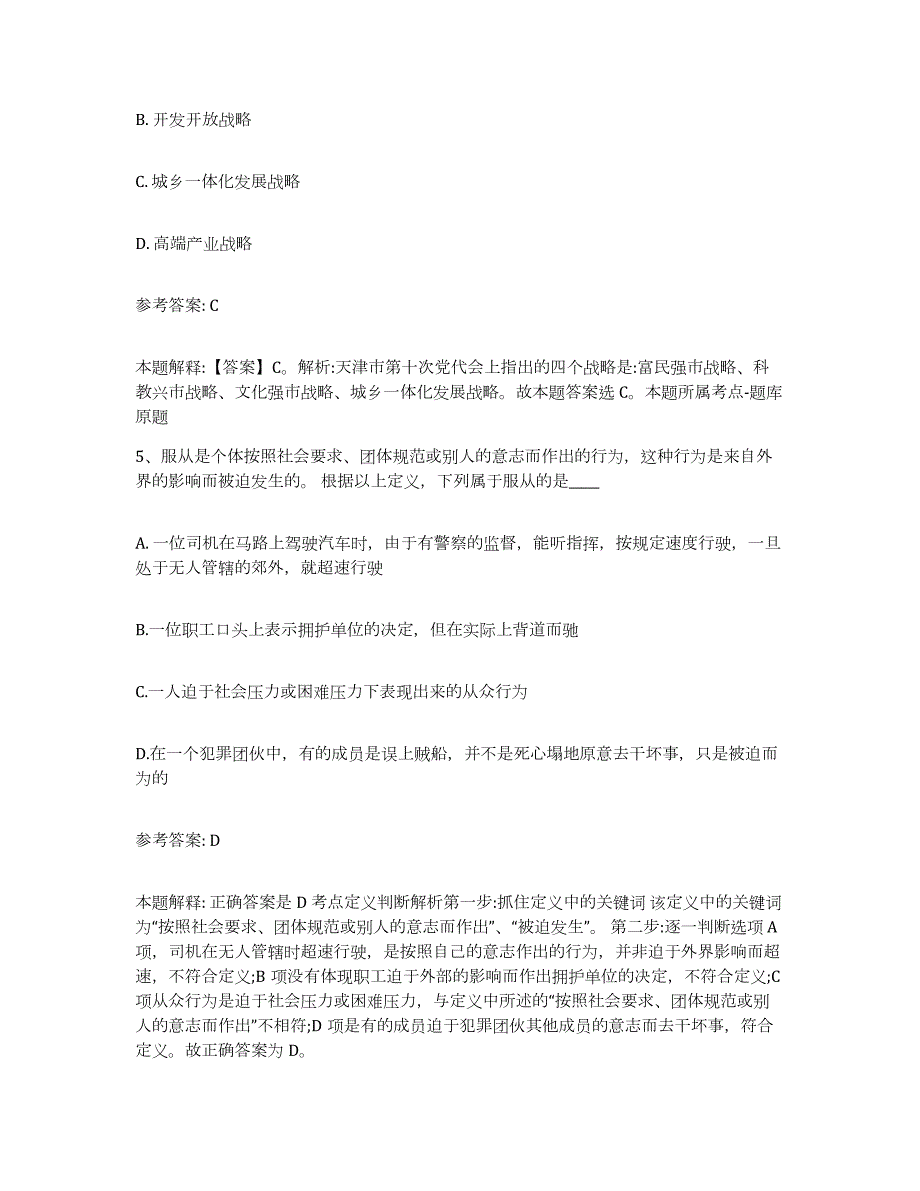 B. 开发开放战略

C. 城乡一体化发展战略

D. 高端产业战略

参考答案: C

本题解释:【答案】C。解析:天津市第十次党代会上指出的四个战略是:富民强市战略、科教兴市战略、文化强市战略、城乡一体化发展战略。故本题答案选 C。本题所属考点-题库原题

5、服从是个体按照社会要求、团体规范或别人的意志而作出的行为，这种行为是来自外界的影响而被迫发生的。 根据以上定义，下列属于服从的是____

A. 一位司机在马路上驾驶汽车时，由于有警察的监督，能听指挥，按规定速度行驶，一旦处于无人管辖的郊外，就超速行驶

B.一位职工口头上表示拥护单位的决定，但在实际上背道而驰

C.一人迫于社会压力或困难压力下表现出来的从众行为

D.在一个犯罪团伙中，有的成员是误上贼船，并不是死心塌地原意去干坏事，只是被迫而为的

参考答案: D

本题解释: 正确答案是 D 考点定义判断解析第一步:抓住定义中的关键词 该定义中的关键词为“按照社会要求、团体规范或别人的意志而作出”、“被迫发生”。 第二步:逐一判断选项 A 项，司机在无人管辖时超速行驶，是按照自己的意志作出的行为，并非迫于外界影响而超速，不符合定义;B 项没有体现职工迫于外部的影响而作出拥护单位的决定，不符合定义;C 项从众行为是迫于社会压力或困难压力，与定义中所述的“按照社会要求、团体规范或别人的意志而作出”不相符;D 项是有的成员迫于犯罪团伙其他成员的意志而去干坏事，符合定义。故正确答案为 D。